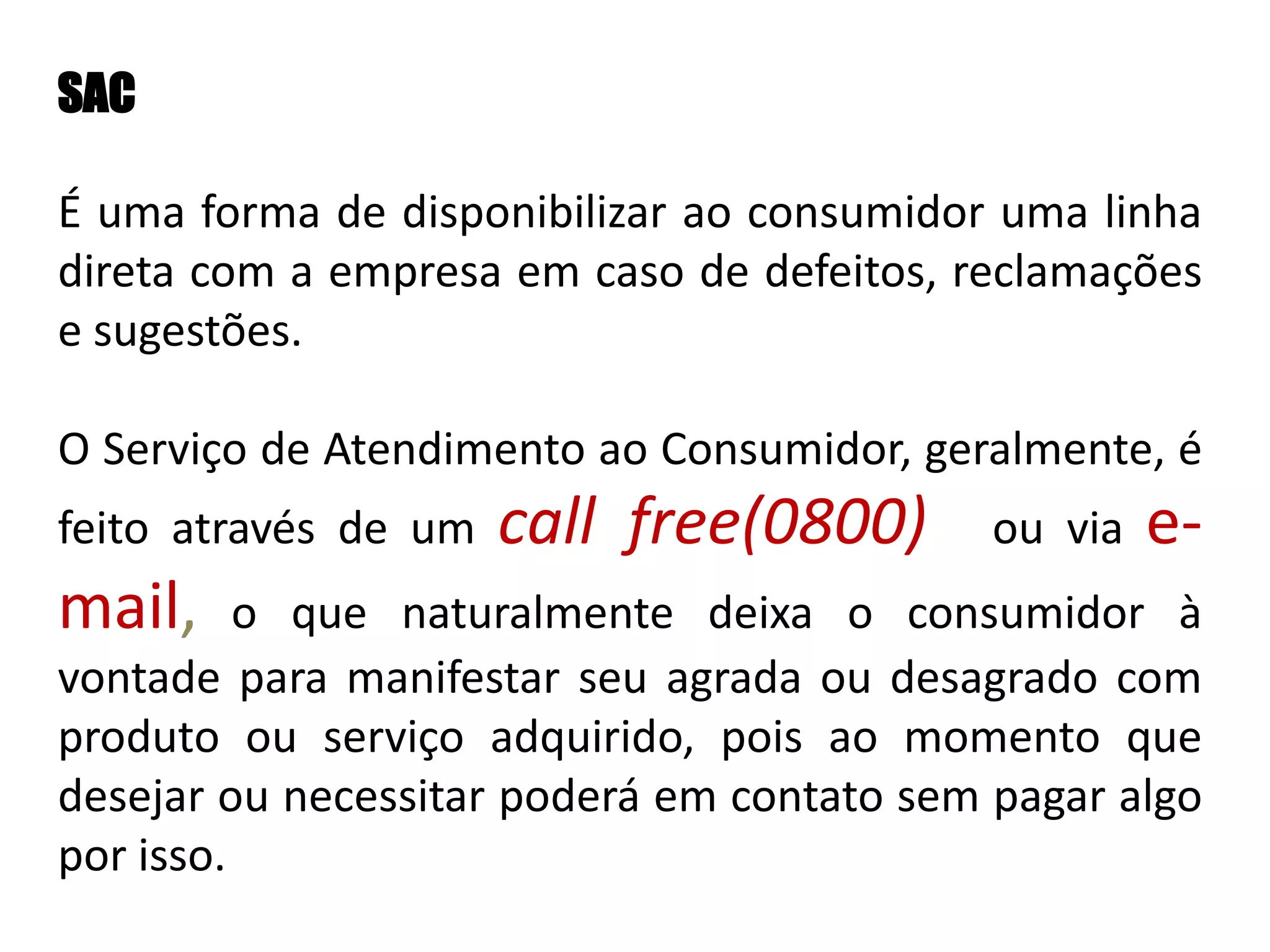 SAC

É uma forma de disponibilizar ao consumidor uma linha direta com a empresa em caso de defeitos, reclamações e sugestões.

O Serviço de Atendimento ao Consumidor, geralmente, é feito através de um call free(0800) ou via e-mail, o que naturalmente deixa o consumidor à vontade para manifestar seu agrada ou desagrado com produto ou serviço adquirido, pois ao momento que desejar ou necessitar poderá em contato sem pagar algo por isso.